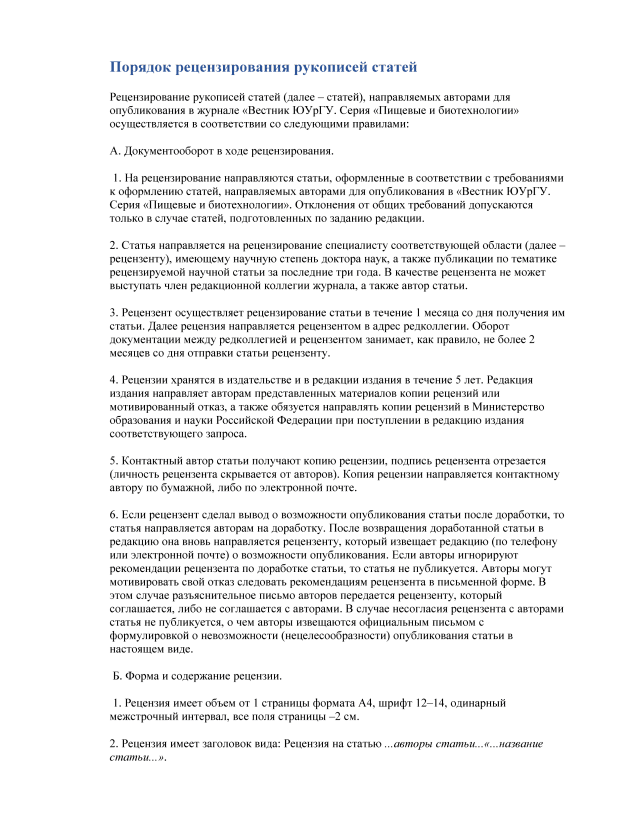 Порядок рецензирования рукописей статей

Рецензирование рукописей статей (далее – статей), направляемых авторами для опубликования в журнале «Вестник ЮУрГУ. Серия «Пищевые и биотехнологии» осуществляется в соответствии со следующими правилами:

А. Документооборот в ходе рецензирования.

1. На рецензирование направляются статьи, оформленные в соответствии с требованиями к оформлению статей, направляемых авторами для опубликования в «Вестник ЮУрГУ. Серия «Пищевые и биотехнологии». Отклонения от общих требований допускаются только в случае статей, подготовленных по заданию редакции.

2. Статья направляется на рецензирование специалисту соответствующей области (далее – рецензенту), имеющему научную степень доктора наук, а также публикации по тематике рецензируемой научной статьи за последние три года. В качестве рецензента не может выступать член редакционной коллегии журнала, а также автор статьи.

3. Рецензент осуществляет рецензирование статьи в течение 1 месяца со дня получения им статьи. Далее рецензия направляется рецензентом в адрес редколлегии. Оборот документации между редколлегией и рецензентом занимает, как правило, не более 2 месяцев со дня отправки статьи рецензенту.

4. Рецензии хранятся в издательстве и в редакции издания в течение 5 лет. Редакция издания направляет авторам представленных материалов копии рецензий или мотивированный отказ, а также обязуется направлять копии рецензий в Министерство образования и науки Российской Федерации при поступлении в редакцию издания соответствующего запроса.

5. Контактный автор статьи получают копию рецензии, подпись рецензента отрезается (личность рецензента скрывается от авторов). Копия рецензии направляется контактному автору по бумажной, либо по электронной почте.

6. Если рецензент сделал вывод о возможности опубликования статьи после доработки, то статья направляется авторам на доработку. После возвращения доработанной статьи в редакцию она вновь направляется рецензенту, который извещает редакцию (по телефону или электронной почте) о возможности опубликования. Если авторы игнорируют рекомендации рецензента по доработке статьи, то статья не публикуется. Авторы могут мотивировать свой отказ следовать рекомендациям рецензента в письменной форме. В этом случае разъяснительное письмо авторов передается рецензенту, который соглашается, либо не соглашается с авторами. В случае несогласия рецензента с авторами статья не публикуется, о чем авторы извещаются официальным письмом с формулировкой о невозможности (нецелесообразности) опубликования статьи в настоящем виде.

Б. Форма и содержание рецензии.

1. Рецензия имеет объем от 1 страницы формата А4, шрифт 12–14, одинарный межстрочный интервал, все поля страницы –2 см.

2. Рецензия имеет заголовок вида: Рецензия на статью ...авторы статьи...«...название статьи...».